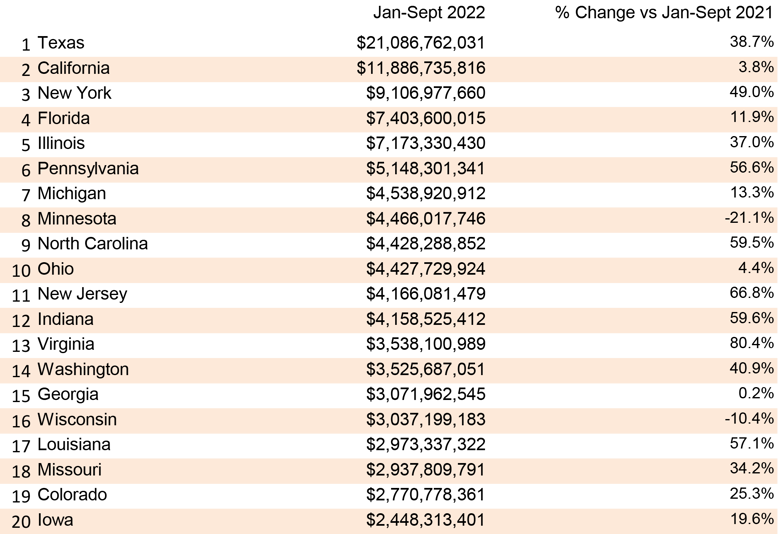 | | | Jan-Sept 2022 | % Change vs Jan-Sept 2021 |
|---|---|---|---|
| 1 | Texas | \$21,086,762,031 | 38.7% |
| 2 | California | \$11,886,735,816 | 3.8% |
| 3 | New York | \$9,106,977,660 | 49.0% |
| 4 | Florida | \$7,403,600,015 | 11.9% |
| 5 | Illinois | \$7,173,330,430 | 37.0% |
| 6 | Pennsylvania | \$5,148,301,341 | 56.6% |
| 7 | Michigan | \$4,538,920,912 | 13.3% |
| 8 | Minnesota | \$4,466,017,746 | -21.1% |
| 9 | North Carolina | \$4,428,288,852 | 59.5% |
| 10 | Ohio | \$4,427,729,924 | 4.4% |
| 11 | New Jersey | \$4,166,081,479 | 66.8% |
| 12 | Indiana | \$4,158,525,412 | 59.6% |
| 13 | Virginia | \$3,538,100,989 | 80.4% |
| 14 | Washington | \$3,525,687,051 | 40.9% |
| 15 | Georgia | \$3,071,962,545 | 0.2% |
| 16 | Wisconsin | \$3,037,199,183 | -10.4% |
| 17 | Louisiana | \$2,973,337,322 | 57.1% |
| 18 | Missouri | \$2,937,809,791 | 34.2% |
| 19 | Colorado | \$2,770,778,361 | 25.3% |
| 20 | Iowa | \$2,448,313,401 | 19.6% |